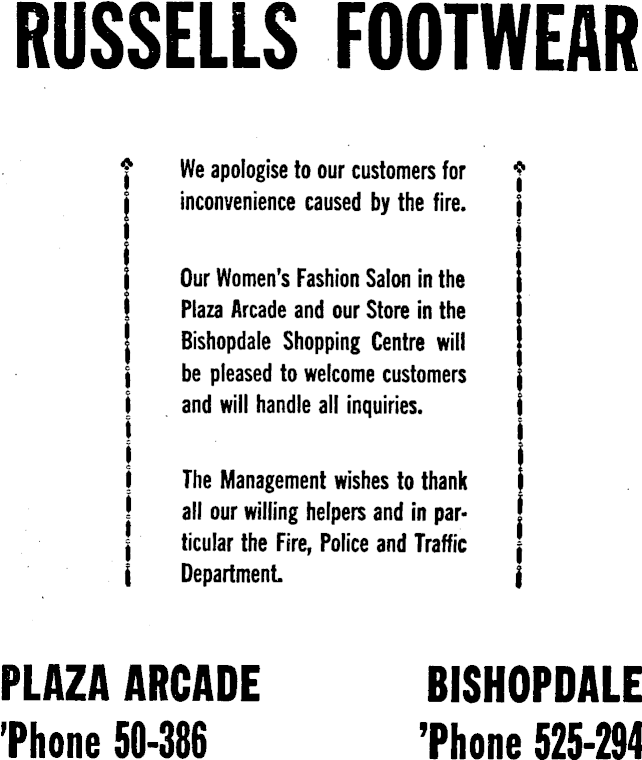 RUSSELLS FOOTWEAR

We apologise to our customers for inconvenience caused by the fire.

Our Women's Fashion Salon in the Plaza Arcade and our Store in the Bishopdale Shopping Centre will be pleased to welcome customers and will handle all inquiries.

The Management wishes to thank all our willing helpers and in particular the Fire, Police and Traffic Department.

PLAZA ARCADE
'Phone 50-386

BISHOPDALE
'Phone 525-294